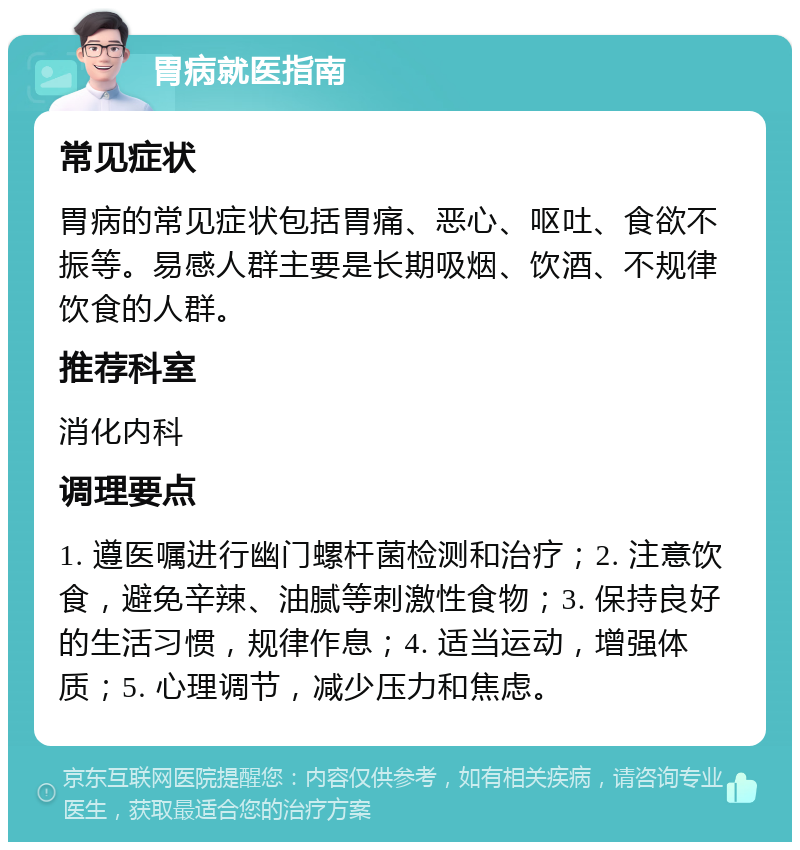 胃病就医指南

常见症状

胃病的常见症状包括胃痛、恶心、呕吐、食欲不振等。易感人群主要是长期吸烟、饮酒、不规律饮食的人群。

推荐科室

消化内科

调理要点

1. 遵医嘱进行幽门螺杆菌检测和治疗；2. 注意饮食，避免辛辣、油腻等刺激性食物；3. 保持良好的生活习惯，规律作息；4. 适当运动，增强体质；5. 心理调节，减少压力和焦虑。

京东互联网医院提醒您：内容仅供参考，如有相关疾病，请咨询专业医生，获取最适合您的治疗方案